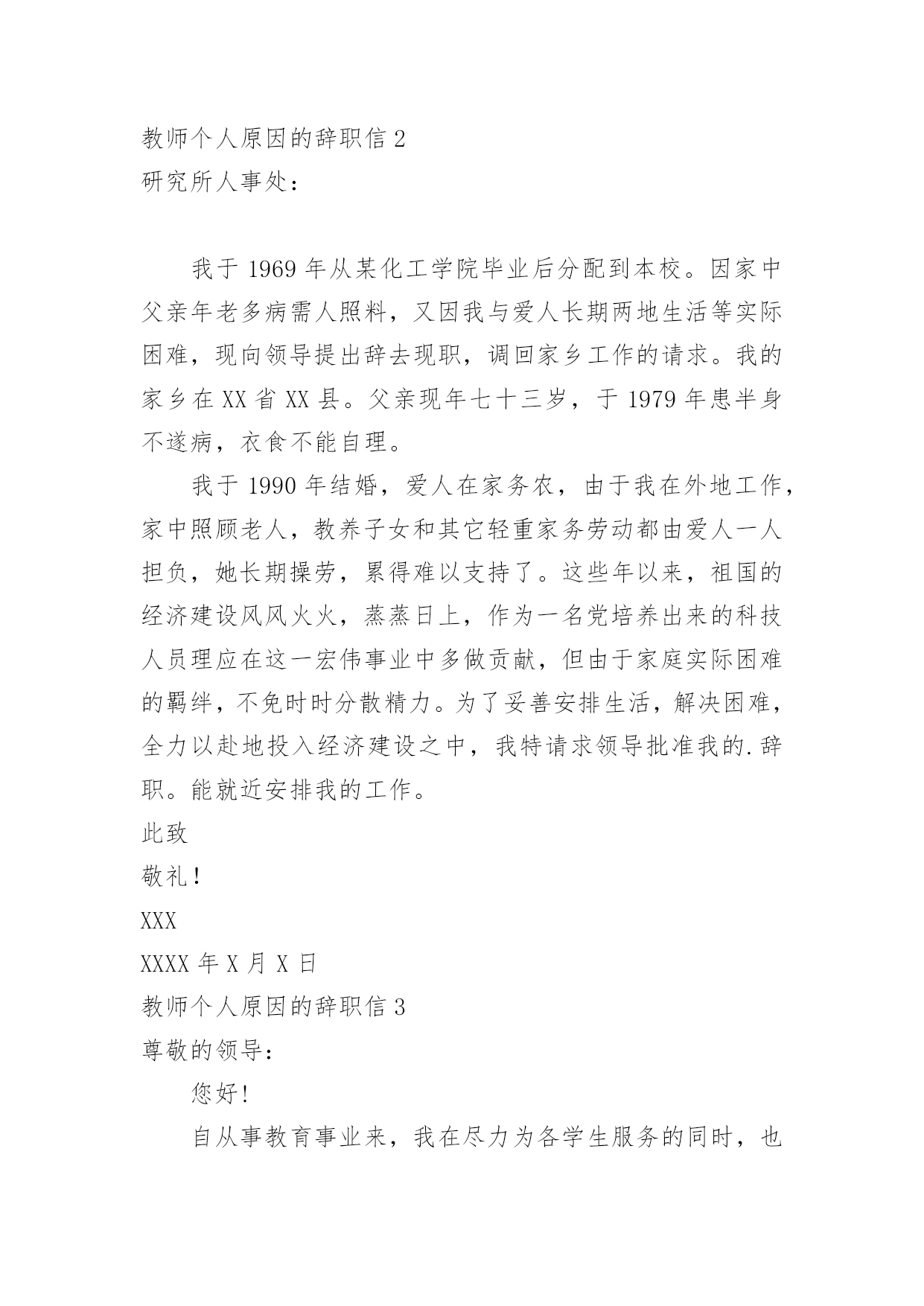 教师个人原因的辞职信 2

研究所人事处：

我于 1969 年从某化工学院毕业后分配到本校。因家中父亲年老多病需人照料，又因我与爱人长期两地生活等实际困难，现向领导提出辞去现职，调回家乡工作的请求。我的家乡在 XX 省 XX 县。父亲现年七十三岁，于 1979 年患半身不遂病，衣食不能自理。

我于 1990 年结婚，爱人在家务农，由于我在外地工作，家中照顾老人，教养子女和其它轻重家务劳动都由爱人一人担负，她长期操劳，累得难以支持了。这些年以来，祖国的经济建设风风火火，蒸蒸日上，作为一名党培养出来的科技人员理应在这一宏伟事业中多做贡献，但由于家庭实际困难的羁绊，不免时时分散精力。为了妥善安排生活，解决困难，全力以赴地投入经济建设之中，我特请求领导批准我的.辞职。能就近安排我的工作。

此致

敬礼！

XXX

XXXX 年 X 月 X 日

教师个人原因的辞职信 3

尊敬的领导：

您好！

自从事教育事业来，我在尽力为各学生服务的同时，也